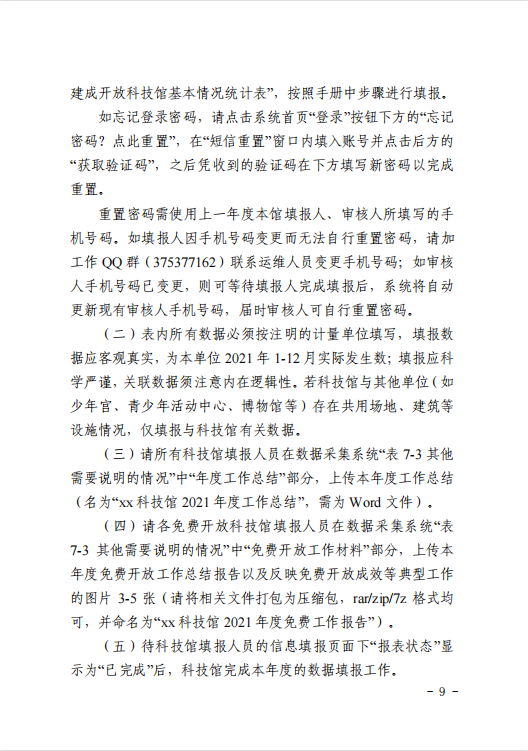 建成开放科技馆基本情况统计表”，按照手册中步骤进行填报。

如忘记登录密码，请点击系统首页“登录”按钮下方的“忘记密码？点此重置”，在“短信重置”窗口内填入账号并点击后方的“获取验证码”，之后凭收到的验证码在下方填写新密码以完成重置。

重置密码需使用上一年度本馆填报人、审核人所填写的手机号码。如填报人因手机号码变更而无法自行重置密码，请加工作 QQ 群（375377162）联系运维人员变更手机号码；如审核人手机号码已变更，则可等待填报人完成填报后，系统将自动更新现有审核人手机号码，届时审核人可自行重置密码。

（二）表内所有数据必须按注明的计量单位填写，填报数据应客观真实，为本单位 2021 年 1-12 月实际发生数；填报应科学严谨，关联数据须注意内在逻辑性。若科技馆与其他单位（如少年宫、青少年活动中心、博物馆等）存在共用场地、建筑等设施情况，仅填报与科技馆有关数据。

（三）请所有科技馆填报人员在数据采集系统“表 7-3 其他需要说明的情况”中“年度工作总结”部分，上传本年度工作总结（名为“xx 科技馆 2021 年度工作总结”，需为 Word 文件）。

（四）请各免费开放科技馆填报人员在数据采集系统“表 7-3 其他需要说明的情况”中“免费开放工作材料”部分，上传本年度免费开放工作总结报告以及反映免费开放成效等典型工作的图片 3-5 张（请将相关文件打包为压缩包，rar/zip/7z 格式均可，并命名为“xx 科技馆 2021 年度免费工作报告”）。

（五）待科技馆填报人员的信息填报页面下“报表状态”显示为“已完成”后，科技馆完成本年度的数据填报工作。

- 9 -